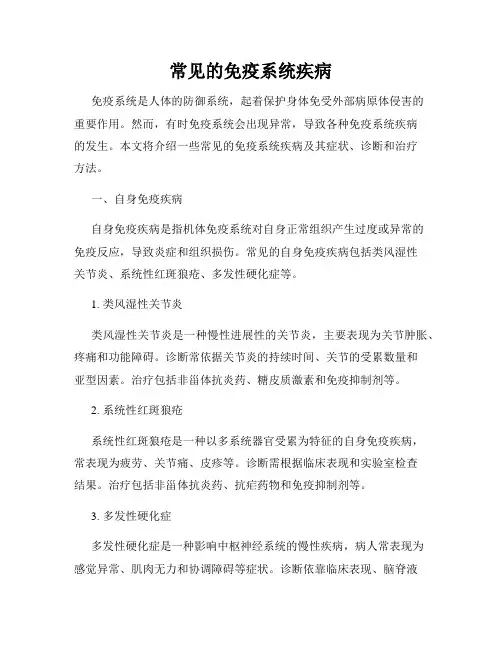 常见的免疫系统疾病

免疫系统是人体的防御系统，起着保护身体免受外部病原体侵害的重要作用。然而，有时免疫系统会出现异常，导致各种免疫系统疾病的发生。本文将介绍一些常见的免疫系统疾病及其症状、诊断和治疗方法。

一、自身免疫疾病

自身免疫疾病是指机体免疫系统对自身正常组织产生过度或异常的免疫反应，导致炎症和组织损伤。常见的自身免疫疾病包括类风湿性关节炎、系统性红斑狼疮、多发性硬化症等。

1. 类风湿性关节炎

类风湿性关节炎是一种慢性进展性的关节炎，主要表现为关节肿胀、疼痛和功能障碍。诊断常依据关节炎的持续时间、关节的受累数量和亚型因素。治疗包括非甾体抗炎药、糖皮质激素和免疫抑制剂等。

2. 系统性红斑狼疮

系统性红斑狼疮是一种以多系统器官受累为特征的自身免疫疾病，常表现为疲劳、关节痛、皮疹等。诊断需根据临床表现和实验室检查结果。治疗包括非甾体抗炎药、抗疟药物和免疫抑制剂等。

3. 多发性硬化症

多发性硬化症是一种影响中枢神经系统的慢性疾病，病人常表现为感觉异常、肌肉无力和协调障碍等症状。诊断依靠临床表现、脑脊液